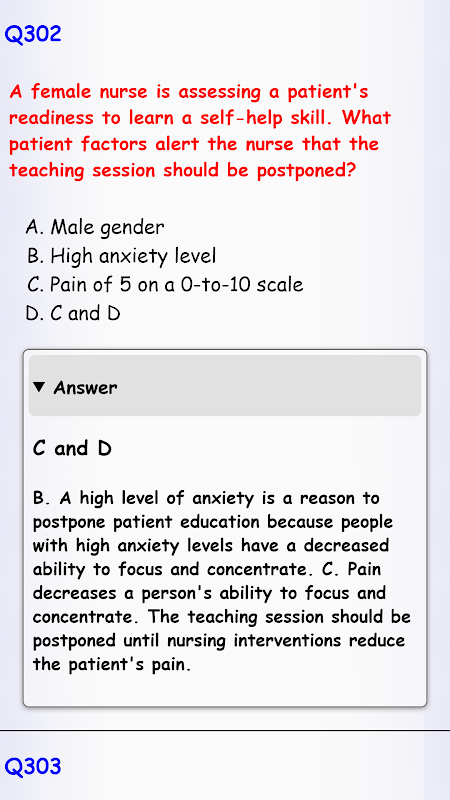 Q302

A female nurse is assessing a patient's readiness to learn a self-help skill. What patient factors alert the nurse that the teaching session should be postponed?

A. Male gender
B. High anxiety level
C. Pain of 5 on a 0-to-10 scale
D. C and D

▼ Answer

C and D

B. A high level of anxiety is a reason to postpone patient education because people with high anxiety levels have a decreased ability to focus and concentrate. C. Pain decreases a person's ability to focus and concentrate. The teaching session should be postponed until nursing interventions reduce the patient's pain.

Q303